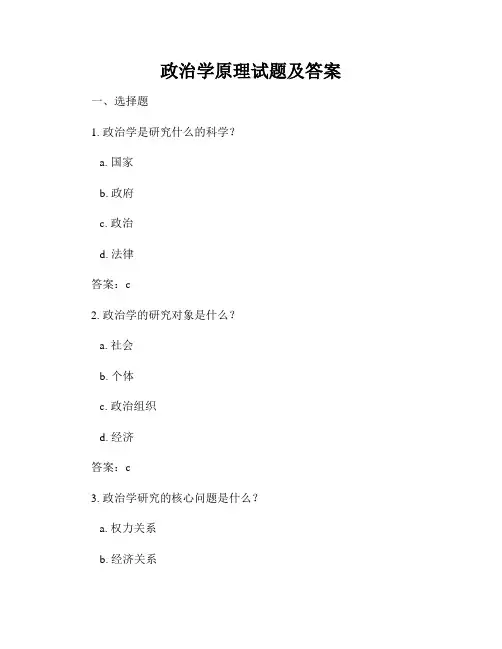 政治学原理试题及答案

一、选择题

1. 政治学是研究什么的科学？

a. 国家

b. 政府

c. 政治

d. 法律

答案：c

2. 政治学的研究对象是什么？

a. 社会

b. 个体

c. 政治组织

d. 经济

答案：c

3. 政治学研究的核心问题是什么？

a. 权力关系

b. 经济关系